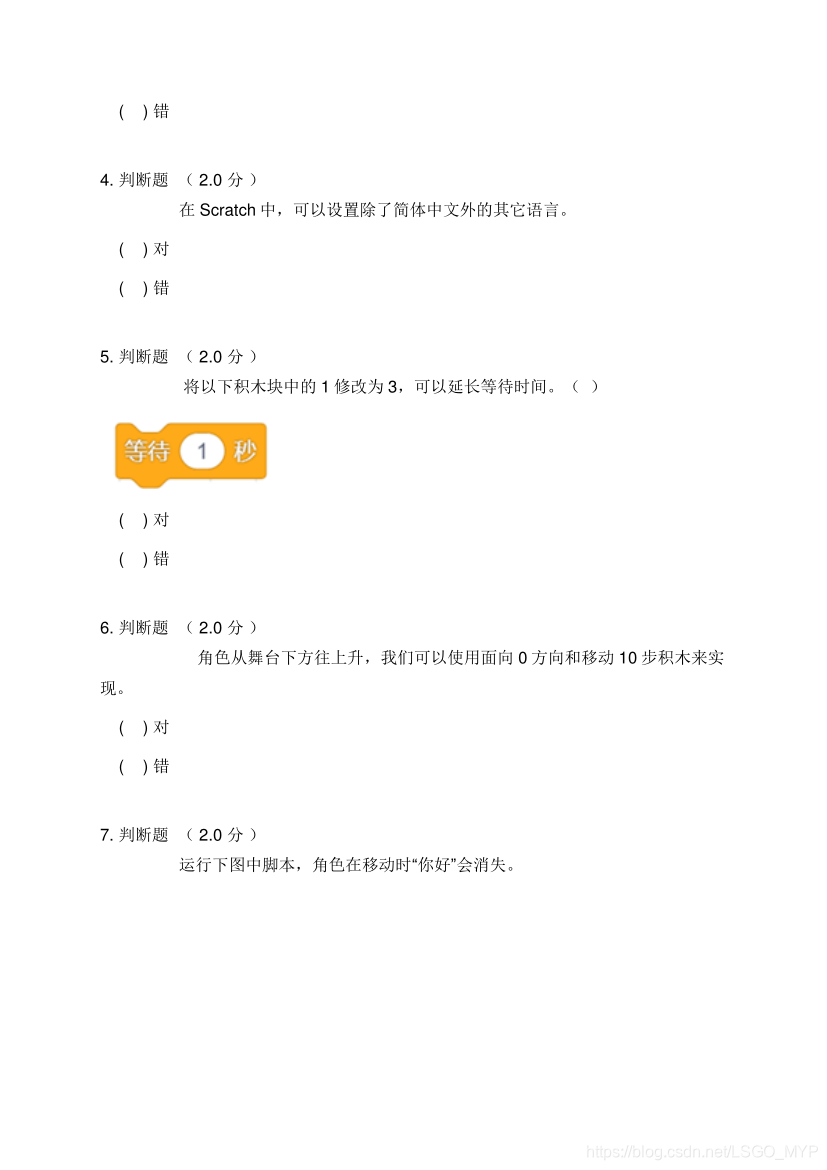 ( ) 错

4. 判断题 （ 2.0 分 ）

在 Scratch 中，可以设置除了简体中文外的其它语言。

( ) 对

( ) 错

5. 判断题 （ 2.0 分 ）

将以下积木块中的 1 修改为 3，可以延长等待时间。（ ）

等待 1 秒

( ) 对

( ) 错

6. 判断题 （ 2.0 分 ）

角色从舞台下方往上升，我们可以使用面向 0 方向和移动 10 步积木来实现。

( ) 对

( ) 错

7. 判断题 （ 2.0 分 ）

运行下图中脚本，角色在移动时“你好”会消失。

https://blog.csdn.net/LSGO_MYP